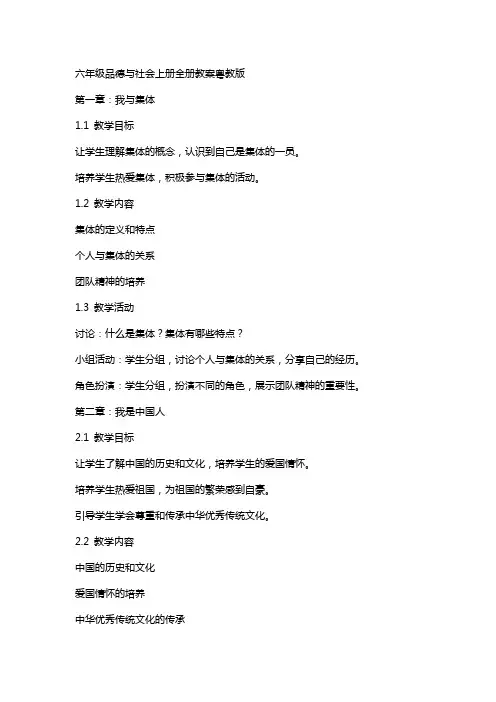 六年级品德与社会上册全册教案粤教版

第一章：我与集体

1.1 教学目标

让学生理解集体的概念，认识到自己是集体的一员。

培养学生热爱集体，积极参与集体的活动。

1.2 教学内容

集体的定义和特点

个人与集体的关系

团队精神的培养

1.3 教学活动

讨论：什么是集体？集体有哪些特点？

小组活动：学生分组，讨论个人与集体的关系，分享自己的经历。

角色扮演：学生分组，扮演不同的角色，展示团队精神的重要性。

第二章：我是中国人

2.1 教学目标

让学生了解中国的历史和文化，培养学生的爱国情怀。

培养学生热爱祖国，为祖国的繁荣感到自豪。

引导学生学会尊重和传承中华优秀传统文化。

2.2 教学内容

中国的历史和文化

爱国情怀的培养

中华优秀传统文化的传承